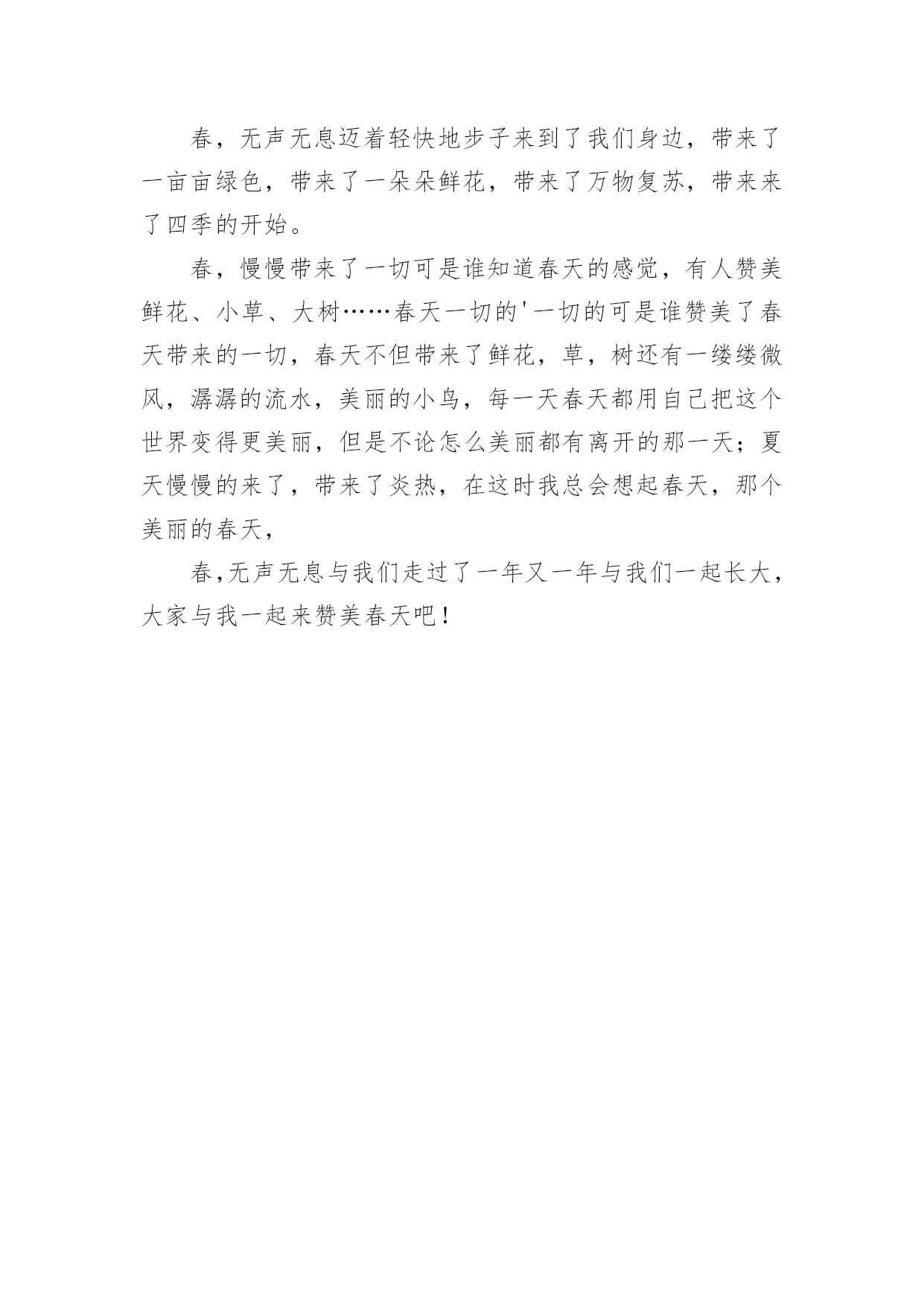 春，无声无息迈着轻快地步子来到了我们身边，带来了一亩亩绿色，带来了一朵朵鲜花，带来了万物复苏，带来来了四季的开始。

春，慢慢带来了一切可是谁知道春天的感觉，有人赞美鲜花、小草、大树……春天一切的'一切的可是谁赞美了春天带来的一切，春天不但带来了鲜花，草，树还有一缕缕微风，潺潺的流水，美丽的小鸟，每一天春天都用自己把这个世界变得更美丽，但是不论怎么美丽都有离开的那一天；夏天慢慢的来了，带来了炎热，在这时我总会想起春天，那个美丽的春天，

春，无声无息与我们走过了一年又一年与我们一起长大，大家与我一起来赞美春天吧！